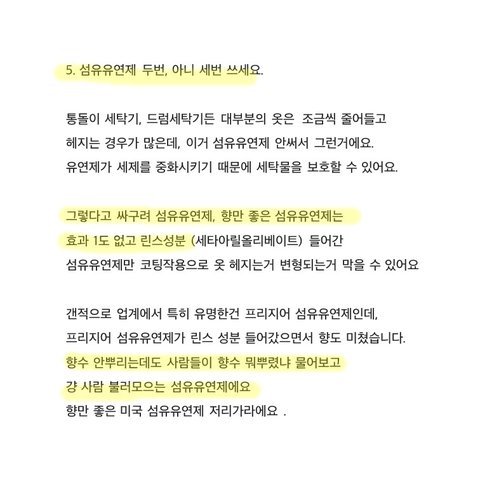 5. 섬유유연제 두번, 아니 세번 쓰세요.

통돌이 세탁기, 드럼세탁기든 대부분의 옷은 조금씩 줄어들고 헤지는 경우가 많은데, 이거 섬유유연제 안써서 그런거에요. 유연제가 세제를 중화시키기 때문에 세탁물을 보호할 수 있어요.

그렇다고 싸구려 섬유유연제, 향만 좋은 섬유유연제는 효과 1도 없고 린스성분 (세타아릴올리베이트) 들어간 섬유유연제만 코팅작용으로 옷 헤지는거 변형되는거 막을 수 있어요

갠적으로 업계에서 특히 유명한건 프리지어 섬유유연제인데, 프리지어 섬유유연제가 린스 성분 들어갔으면서 향도 미쳤습니다. 향수 안뿌리는데도 사람들이 향수 뭐뿌렸냐 물어보고 걍 사람 불러모으는 섬유유연제에요 향만 좋은 미국 섬유유연제 저리가라에요 .